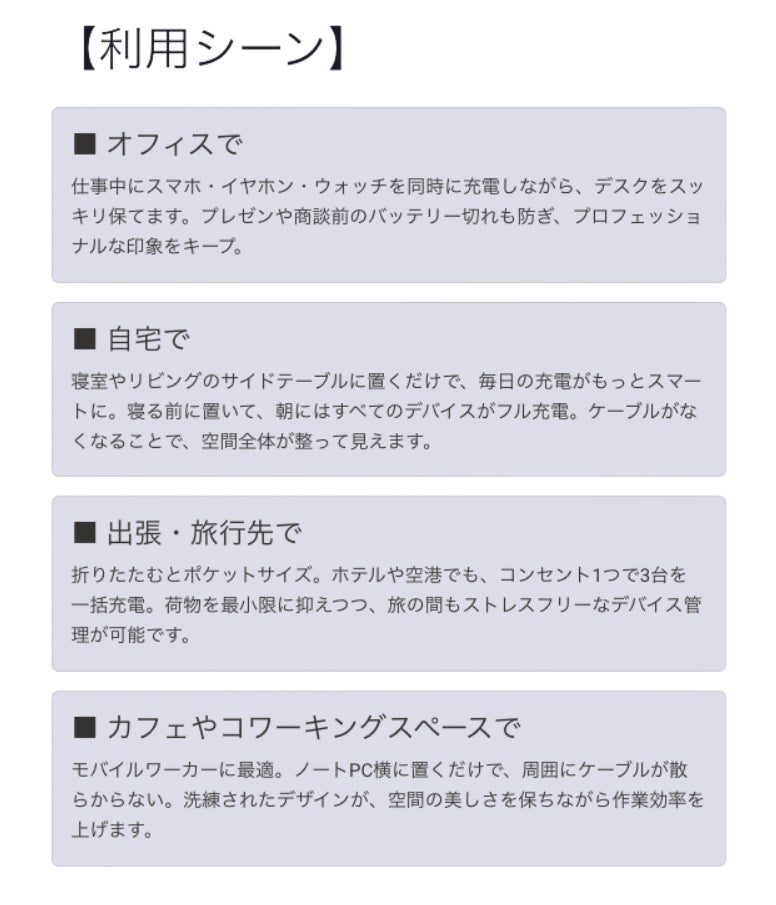 【利用シーン】

■ オフィスで

仕事中にスマホ・イヤホン・ウォッチを同時に充電しながら、デスクをスッキリ保てます。プレゼンや商談前のバッテリー切れも防ぎ、プロフェッショナルな印象をキープ。

■ 自宅で

寝室やリビングのサイドテーブルに置くだけで、毎日の充電がもっとスマートに。寝る前に置いて、朝にはすべてのデバイスがフル充電。ケーブルがなくなることで、空間全体が整って見えます。

■ 出張・旅行先で

折りたたむとポケットサイズ。ホテルや空港でも、コンセント1つで3台を一括充電。荷物を最小限に抑えつつ、旅の間もストレスフリーなデバイス管理が可能です。

■ カフェやコワーキングスペースで

モバイルワーカーに最適。ノートPC横に置くだけで、周囲にケーブルが散らからない。洗練されたデザインが、空間の美しさを保ちながら作業効率を上げます。